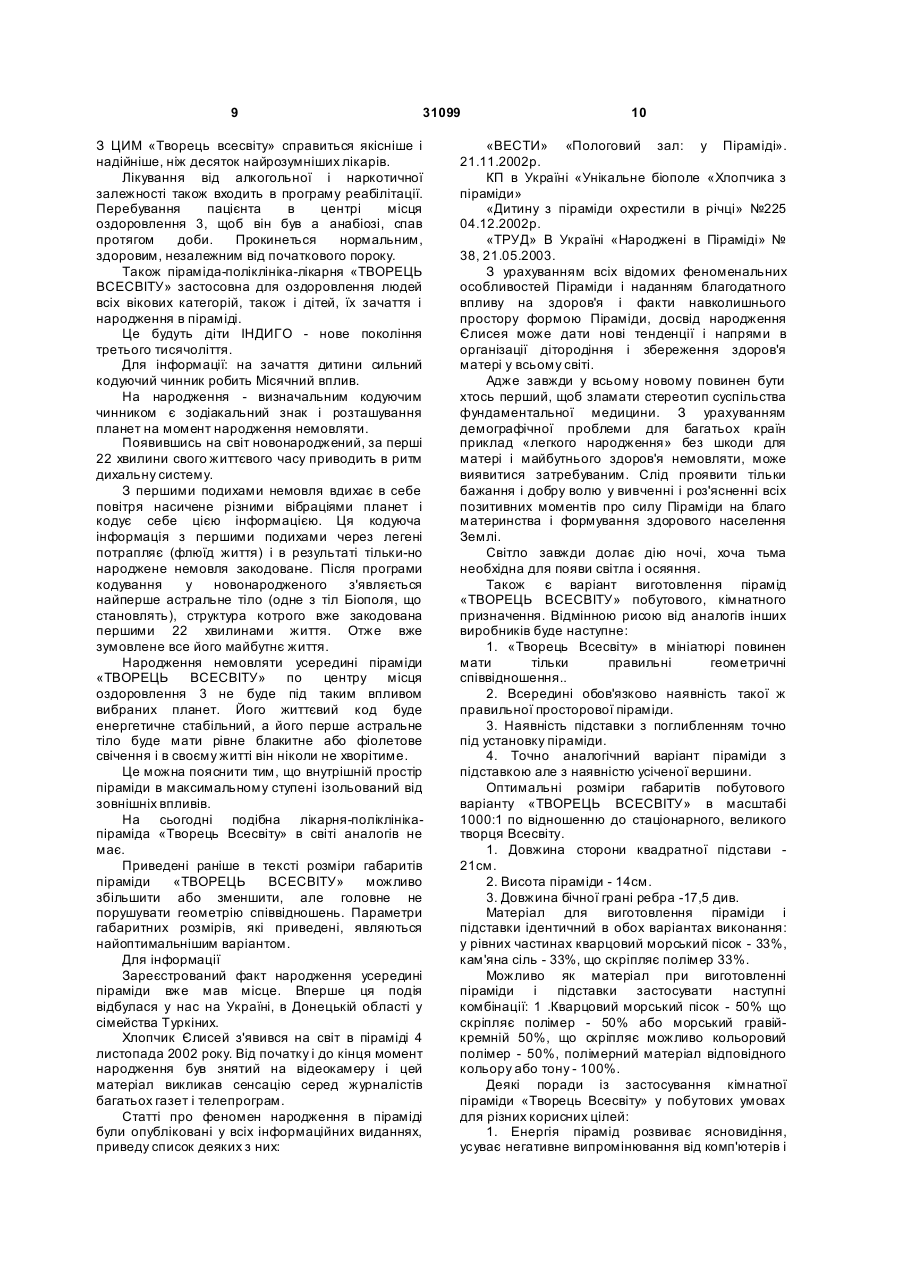 9 31099 10

З ЦИМ «Творець всесвіту» справиться якісніше і надійніше, ніж десяток найрозумніших лікарів.

Лікування від алкогольної і наркотичної залежності також входить в програму реабілітації. Перебування пацієнта в центрі місця оздоровлення 3, щоб він був а анабіозі, спав протягом доби. Прокинеться нормальним, здоровим, незалежним від початкового пороку.

Також піраміда-поліклініка-лікарня «ТВОРЕЦЬ ВСЕСВІТУ» застосовна для оздоровлення людей всіх вікових категорій, також і дітей, їх зачаття і народження в піраміді.

Це будуть діти ІНДИГО - нове покоління третього тисячоліття.

Для інформації: на зачаття дитини сильний кодуючий чинник робить Місячний вплив.

На народження - визначальним кодуючим чинником є зодіакальний знак і розташування планет на момент народження немовляти.

Появившись на світ новонароджений, за перші 22 хвилини свого життєвого часу приводить в ритм дихальну систему.

З першими подихами немовля вдихає в себе повітря насичене різними вібраціями планет і кодує себе цією інформацією. Ця кодуюча інформація з першими подихами через легені потрапляє (флюїд життя) і в результаті тільки-но народжене немовля закодоване. Після програми кодування у новонародженого з'являється найперше астральне тіло (одне з тіл Біополя, що становлять), структура котрого вже закодована першими 22 хвилинами життя. Отже вже зумовлене все його майбутнє життя.

Народження немовляти усередині піраміди «ТВОРЕЦЬ ВСЕСВІТУ» по центру місця оздоровлення 3 не буде під таким впливом вибраних планет. Його життєвий код буде енергетичне стабільний, а його перше астральне тіло буде мати рівне блакитне або фіолетове свічення і в своєму житті він ніколи не хворітиме.

Це можна пояснити тим, що внутрішній простір піраміди в максимальному ступені ізольований від зовнішніх впливів.

На сьогодні подібна лікарня-поліклініка-піраміда «Творець Всесвіту» в світі аналогів не має.

Приведені раніше в тексті розміри габаритів піраміди «ТВОРЕЦЬ ВСЕСВІТУ» можливо збільшити або зменшити, але головне не порушувати геометрію співвідношень. Параметри габаритних розмірів, які приведені, являються найоптимальнішим варіантом.

Для інформації

Зареєстрований факт народження усередині піраміди вже мав місце. Вперше ця подія відбулася у нас на Україні, в Донецькій області у сімейства Туркіних.

Хлопчик Єлисей з'явився на світ в піраміді 4 листопада 2002 року. Від початку і до кінця момент народження був знятий на відеокамеру і цей матеріал викликав сенсацію серед журналістів багатьох газет і телепрограм.

Статті про феномен народження в піраміді були опубліковані у всіх інформаційних виданнях, приведу список деяких з них:

«ВЕСТИ» «Пологовий зал: у Піраміді». 21.11.2002р.

КП в Україні «Унікальне біополе «Хлопчика з піраміди»

«Дитину з піраміди охрестили в річці» №225 04.12.2002р.

«ТРУД» В Україні «Народжені в Піраміді» № 38, 21.05.2003.

З урахуванням всіх відомих феноменальних особливостей Піраміди і наданням благодатного впливу на здоров'я і факти навколишнього простору формою Піраміди, досвід народження Єлисея може дати нові тенденції і напрями в організації дітородіння і збереження здоров'я матері у всьому світі.

Адже завжди у всьому новому повинен бути хтось перший, щоб зламати стереотип суспільства фундаментальної медицини. З урахуванням демографічної проблеми для багатьох країн приклад «легкого народження» без шкоди для матері і майбутнього здоров'я немовляти, може виявитися затребуваним. Слід проявити тільки бажання і добру волю у вивченні і роз'ясненні всіх позитивних моментів про силу Піраміди на благо материнства і формування здорового населення Землі.

Світло завжди долає дію ночі, хоча тьма необхідна для появи світла і осяяння.

Також є варіант виготовлення пірамід «ТВОРЕЦЬ ВСЕСВІТУ» побутового, кімнатного призначення. Відмінною рисою від аналогів інших виробників буде наступне:

1. «Творець Всесвіту» в мініатюрі повинен мати тільки правильні геометричні співвідношення..

2. Всередині обов'язково наявність такої ж правильної просторової піраміди.

3. Наявність підставки з поглибленням точно під установку піраміди.

4. Точно аналогічний варіант піраміди з підставкою але з наявністю усіченої вершини.

Оптимальні розміри габаритів побутового варіанту «ТВОРЕЦЬ ВСЕСВІТУ» в масштабі 1000:1 по відношенню до стаціонарного, великого творця Всесвіту.

1. Довжина сторони квадратної підстави - 21см.

2. Висота піраміди - 14см.

3. Довжина бічної грані ребра -17,5 див.

Матеріал для виготовлення піраміди і підставки ідентичний в обох варіантах виконання: у рівних частинах кварцовий морський пісок - 33%, кам'яна сіль - 33%, що скріпляє полімер 33%.

Можливо як матеріал при виготовленні піраміди і підставки застосувати наступні комбінації: 1 .Кварцовий морський пісок - 50% що скріпляє полімер - 50% або морський гравій-кремній 50%, що скріпляє можливо кольоровий полімер - 50%, полімерний матеріал відповідного кольору або тону - 100%.

Деякі поради із застосування кімнатної піраміди «Творець Всесвіту» у побутових умовах для різних корисних цілей:

1. Енергія пірамід розвиває ясновидіння, усуває негативне випромінювання від комп'ютерів і